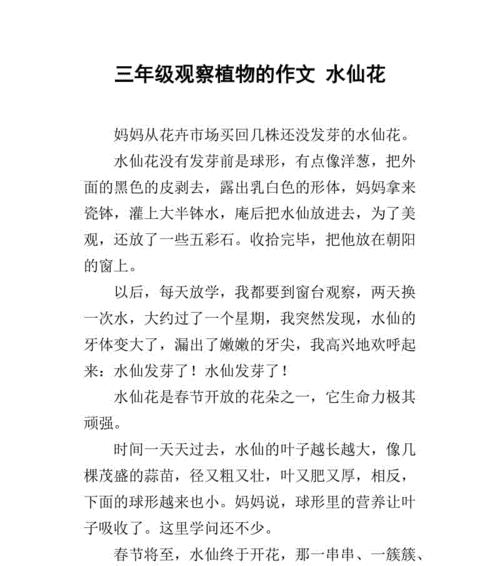 三年级观察植物的作文 水仙花

妈妈从花卉市场买回几株还没发芽的水仙花。

水仙花没有发芽前是球形，有点像洋葱，把外面的黑色的皮剥去，露出乳白色的形体，妈妈拿来瓷钵，灌上大半钵水，庵后把水仙放进去，为了美观，还放了一些五彩石。收拾完毕，把他放在朝阳的窗上。

以后，每天放学，我都要到窗台观察，两天换一次水，大约过了一个星期，我突然发现，水仙的牙体变大了，漏出了嫩嫩的牙尖，我高兴地欢呼起来：水仙发芽了！水仙发芽了！

水仙花是春节开放的花朵之一，它生命力极其顽强。

时间一天天过去，水仙的叶子越长越大，像几棵茂盛的蒜苗，径又粗又壮，叶又肥又厚，相反，下面的球形越来也小。妈妈说，球形里的营养让叶子吸收了。这里学问还不少。

春节将至，水仙终于开花，那一串串、一簇簇、